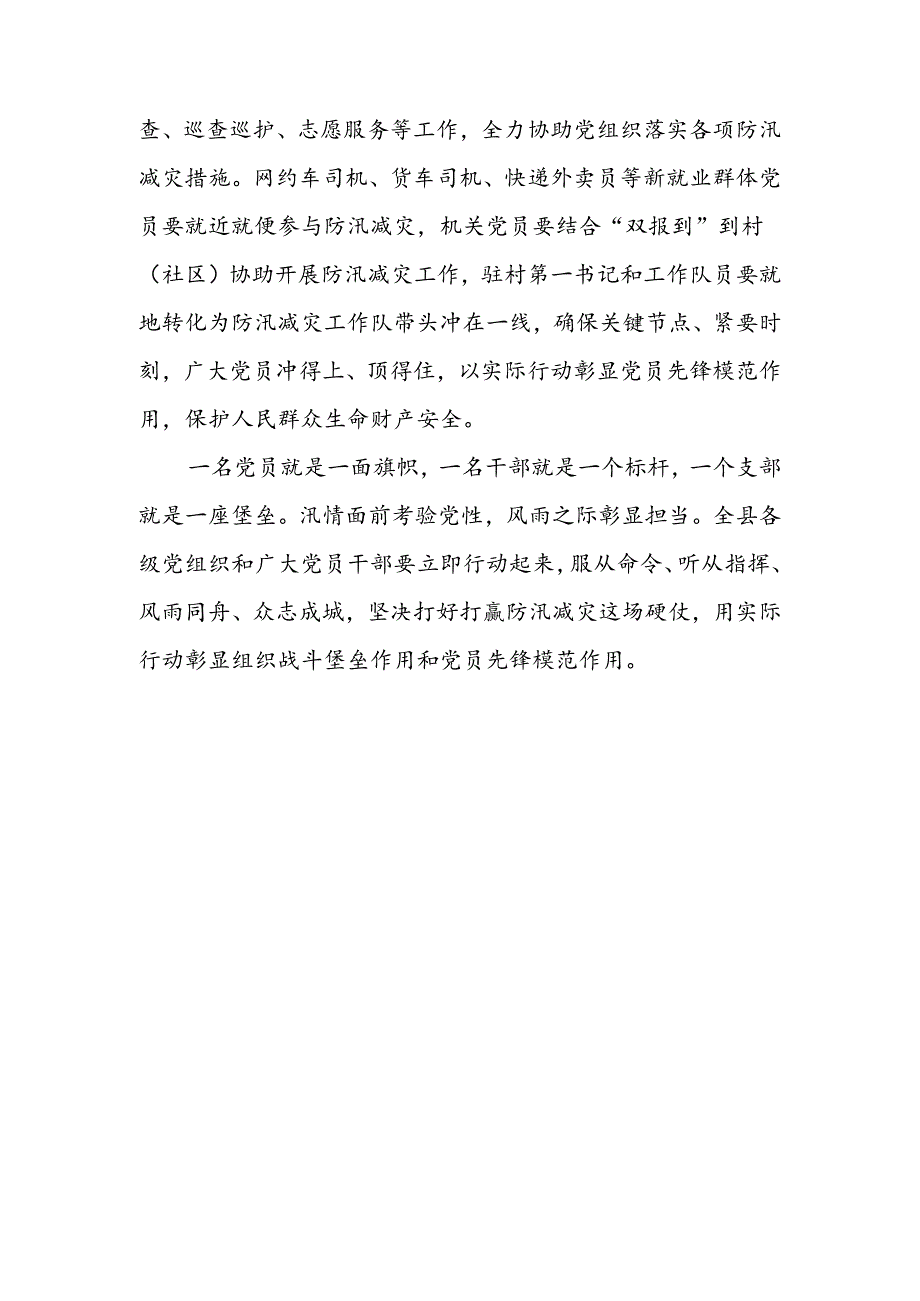 查、巡查巡护、志愿服务等工作，全力协助党组织落实各项防汛减灾措施。网约车司机、货车司机、快递外卖员等新就业群体党员要就近就便参与防汛减灾，机关党员要结合“双报到”到村（社区）协助开展防汛减灾工作，驻村第一书记和工作队员要就地转化为防汛减灾工作队带头冲在一线，确保关键节点、紧要时刻，广大党员冲得上、顶得住，以实际行动彰显党员先锋模范作用，保护人民群众生命财产安全。

一名党员就是一面旗帜，一名干部就是一个标杆，一个支部就是一座堡垒。汛情面前考验党性，风雨之际彰显担当。全县各级党组织和广大党员干部要立即行动起来，服从命令、听从指挥、风雨同舟、众志成城，坚决打好打赢防汛减灾这场硬仗，用实际行动彰显组织战斗堡垒作用和党员先锋模范作用。